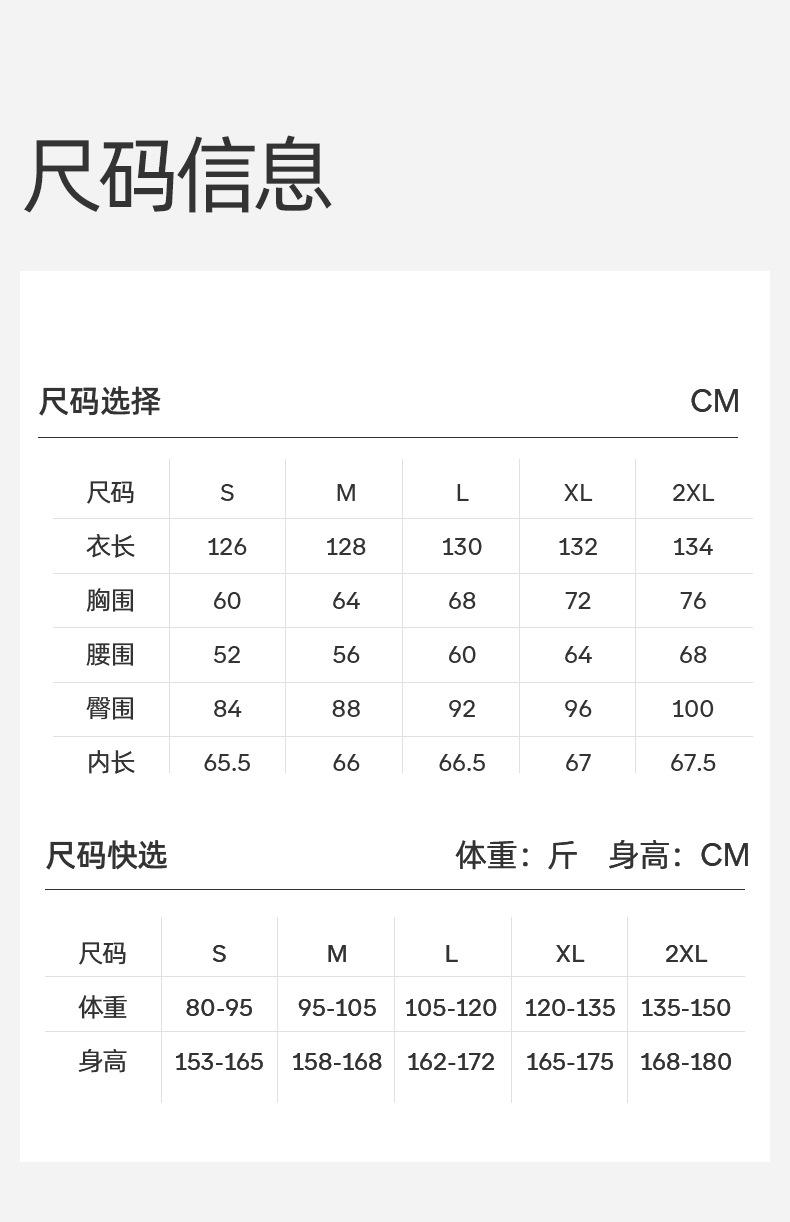 尺码信息

尺码选择 CM

| 尺码 | S | M | L | XL | 2XL |
|---|---|---|---|---|---|
| 衣长 | 126 | 128 | 130 | 132 | 134 |
| 胸围 | 60 | 64 | 68 | 72 | 76 |
| 腰围 | 52 | 56 | 60 | 64 | 68 |
| 臀围 | 84 | 88 | 92 | 96 | 100 |
| 内长 | 65.5 | 66 | 66.5 | 67 | 67.5 |

尺码快选 体重：斤 身高：CM

| 尺码 | S | M | L | XL | 2XL |
|---|---|---|---|---|---|
| 体重 | 80-95 | 95-105 | 105-120 | 120-135 | 135-150 |
| 身高 | 153-165 | 158-168 | 162-172 | 165-175 | 168-180 |